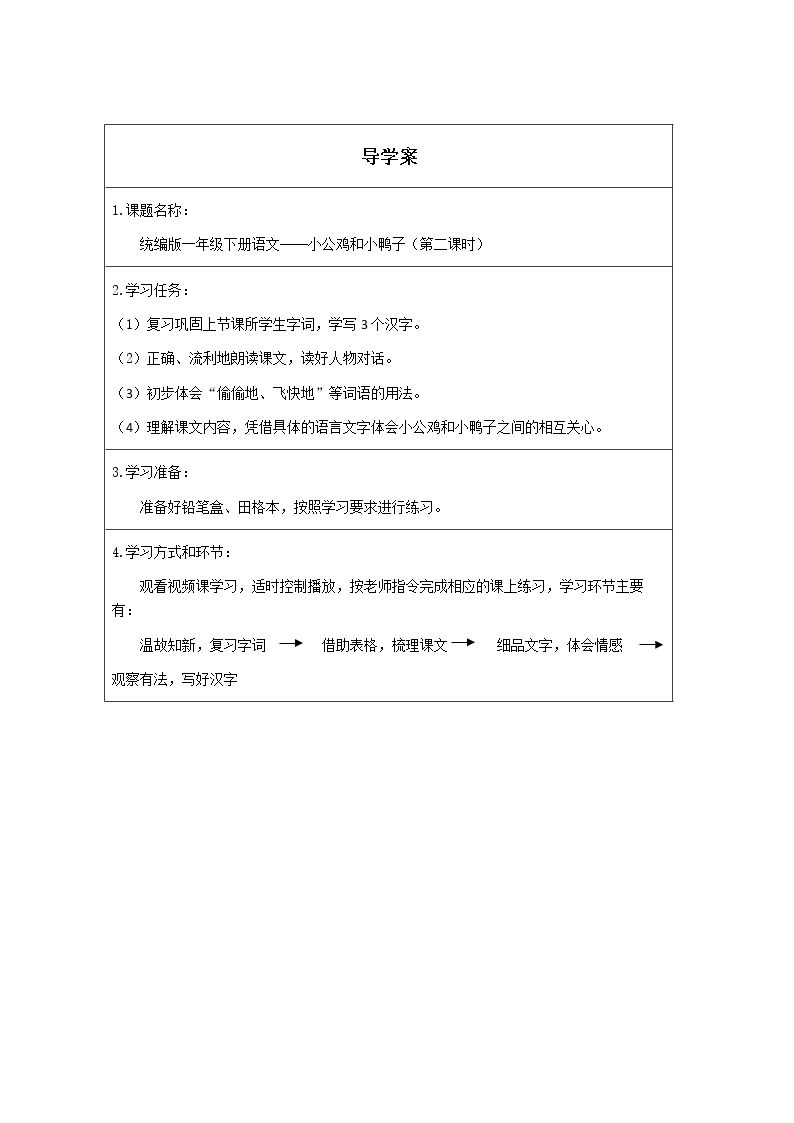 导学案

1.课题名称：

统编版一年级下册语文——小公鸡和小鸭子（第二课时）

2.学习任务：

（1）复习巩固上节课所学生字词，学写3个汉字。

（2）正确、流利地朗读课文，读好人物对话。

（3）初步体会“偷偷地、飞快地”等词语的用法。

（4）理解课文内容，凭借具体的语言文字体会小公鸡和小鸭子之间的相互关心。

3.学习准备：

准备好铅笔盒、田格本，按照学习要求进行练习。

4.学习方式和环节：

观看视频课学习，适时控制播放，按老师指令完成相应的课上练习，学习环节主要有：

温故知新，复习字词 → 借助表格，梳理课文 → 细品文字，体会情感 → 观察有法，写好汉字